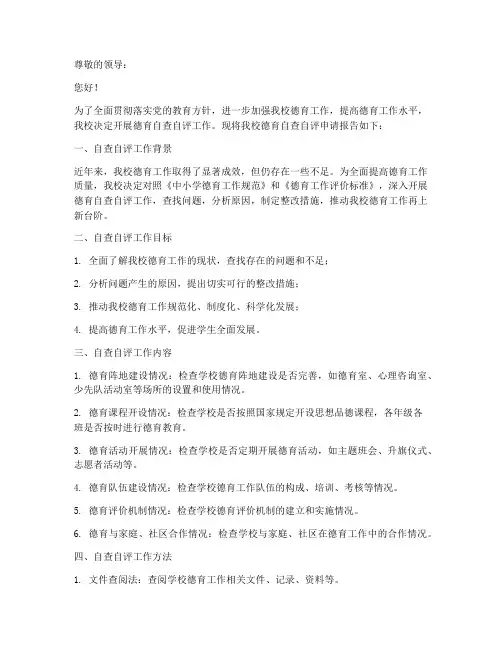 尊敬的领导：

您好！

为了全面贯彻落实党的教育方针，进一步加强我校德育工作，提高德育工作水平，我校决定开展德育自查自评工作。现将我校德育自查自评申请报告如下：

一、自查自评工作背景

近年来，我校德育工作取得了显著成效，但仍存在一些不足。为全面提高德育工作质量，我校决定对照《中小学德育工作规范》和《德育工作评价标准》，深入开展德育自查自评工作，查找问题，分析原因，制定整改措施，推动我校德育工作再上新台阶。

二、自查自评工作目标

1. 全面了解我校德育工作的现状，查找存在的问题和不足；

2. 分析问题产生的原因，提出切实可行的整改措施；

3. 推动我校德育工作规范化、制度化、科学化发展；

4. 提高德育工作水平，促进学生全面发展。

三、自查自评工作内容

1. 德育阵地建设情况：检查学校德育阵地建设是否完善，如德育室、心理咨询室、少先队活动室等场所的设置和使用情况。

2. 德育课程开设情况：检查学校是否按照国家规定开设思想品德课程，各年级各班是否按时进行德育教育。

3. 德育活动开展情况：检查学校是否定期开展德育活动，如主题班会、升旗仪式、志愿者活动等。

4. 德育队伍建设情况：检查学校德育工作队伍的构成、培训、考核等情况。

5. 德育评价机制情况：检查学校德育评价机制的建立和实施情况。

6. 德育与家庭、社区合作情况：检查学校与家庭、社区在德育工作中的合作情况。

四、自查自评工作方法

1. 文件查阅法：查阅学校德育工作相关文件、记录、资料等。